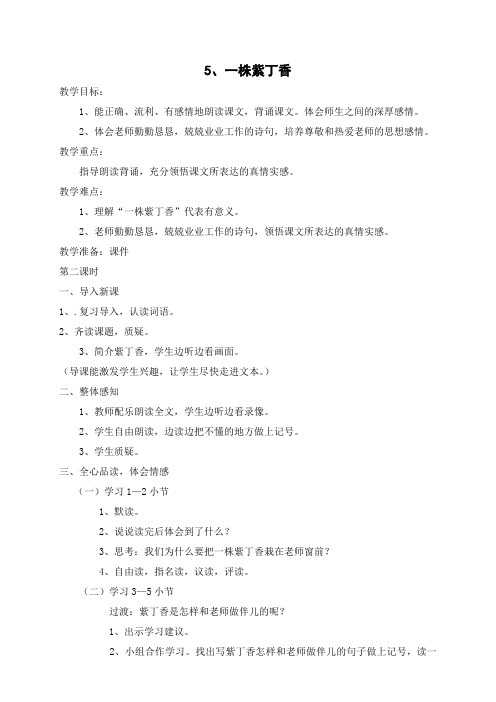 5、一株紫丁香

教学目标：

1、能正确、流利、有感情地朗读课文，背诵课文。体会师生之间的深厚感情。

2、体会老师勤勤恳恳，兢兢业业工作的诗句，培养尊敬和热爱老师的思想感情。

教学重点：

指导朗读背诵，充分领悟课文所表达的真情实感。

教学难点：

1、理解“一株紫丁香”代表有意义。

2、老师勤勤恳恳，兢兢业业工作的诗句，领悟课文所表达的真情实感。

教学准备：课件

第二课时

一、导入新课

1、. 复习导入，认读词语。

2、齐读课题，质疑。

3、简介紫丁香，学生边听边看画面。

（导课能激发学生兴趣，让学生尽快走进文本。）

二、整体感知

1、教师配乐朗读全文，学生边听边看录像。

2、学生自由朗读，边读边把不懂的地方做上记号。

3、学生质疑。

三、全心品读，体会情感

（一）学习 1—2 小节

1、默读。

2、说说读完后体会到了什么？

3、思考：我们为什么要把一株紫丁香栽在老师窗前？

4、自由读，指名读，议读，评读。

（二）学习 3—5 小节

过渡：紫丁香是怎样和老师做伴儿的呢？

1、出示学习建议。

2、小组合作学习。找出写紫丁香怎样和老师做伴儿的句子做上记号，读一